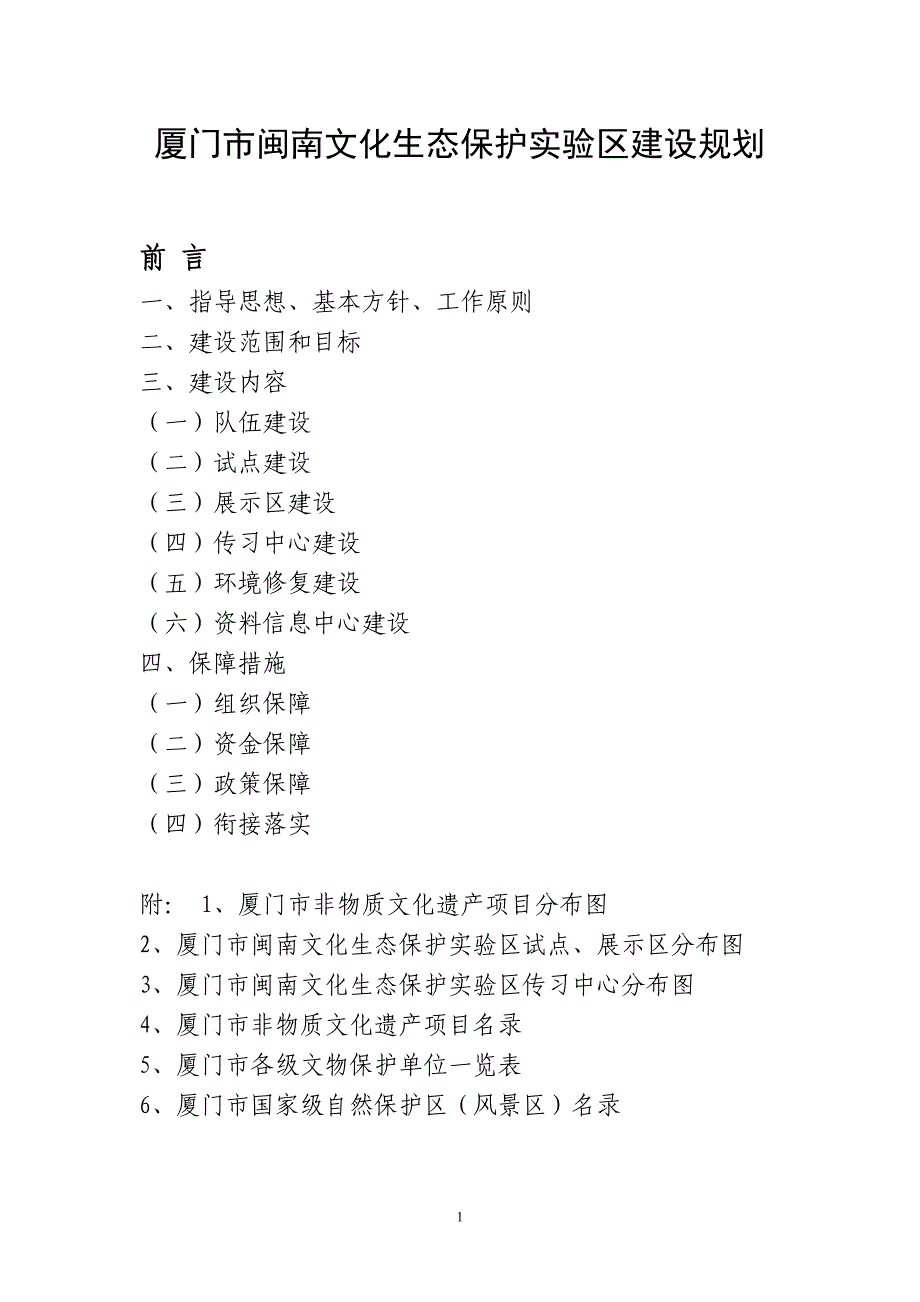 厦门市闽南文化生态保护实验区建设规划

前 言

一、指导思想、基本方针、工作原则

二、建设范围和目标

三、建设内容

（一）队伍建设

（二）试点建设

（三）展示区建设

（四）传习中心建设

（五）环境修复建设

（六）资料信息中心建设

四、保障措施

（一）组织保障

（二）资金保障

（三）政策保障

（四）衔接落实

附： 1、厦门市非物质文化遗产项目分布图

2、厦门市闽南文化生态保护实验区试点、展示区分布图

3、厦门市闽南文化生态保护实验区传习中心分布图

4、厦门市非物质文化遗产项目名录

5、厦门市各级文物保护单位一览表

6、厦门市国家级自然保护区（风景区）名录

1